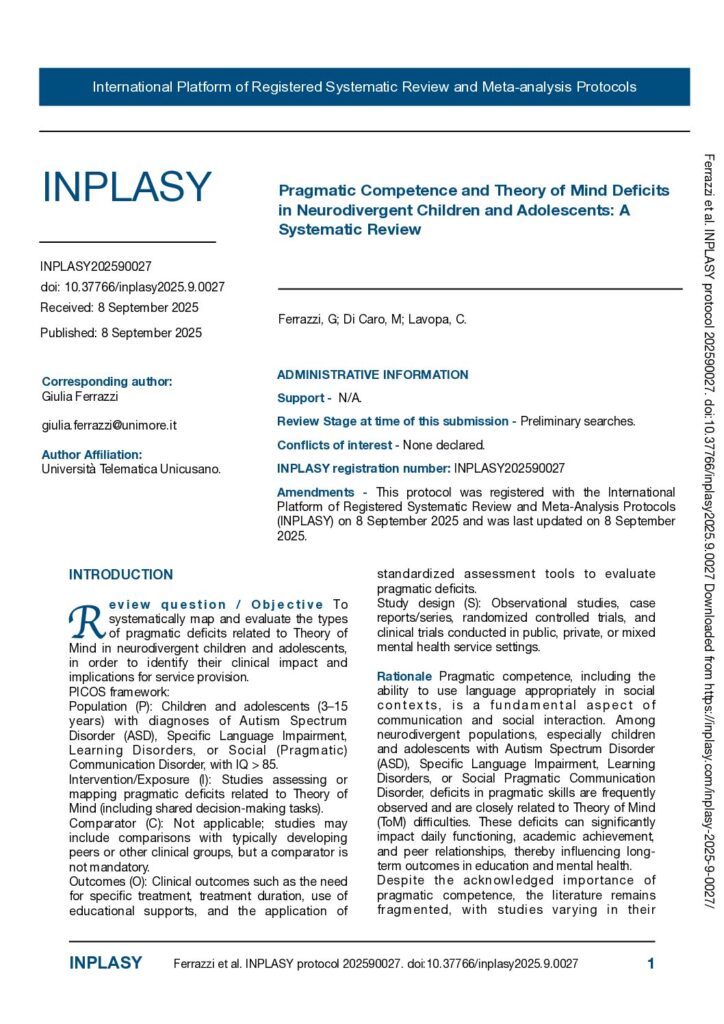 International Platform of Registered Systematic Review and Meta-analysis Protocols

INPLASY

INPLASY202590027
doi: 10.37766/inplasy2025.9.0027
Received: 8 September 2025
Published: 8 September 2025

Corresponding author:
Giulia Ferrazzi

giulia.ferrazzi@unimore.it

Author Affiliation:
Università Telematica Unicusano.

Pragmatic Competence and Theory of Mind Deficits in Neurodivergent Children and Adolescents: A Systematic Review

Ferrazzi, G; Di Caro, M; Lavopa, C.

ADMINISTRATIVE INFORMATION

Support - N/A.

Review Stage at time of this submission - Preliminary searches.

Conflicts of interest - None declared.

INPLASY registration number: INPLASY202590027

Amendments - This protocol was registered with the International Platform of Registered Systematic Review and Meta-Analysis Protocols (INPLASY) on 8 September 2025 and was last updated on 8 September 2025.

INTRODUCTION

Review question / Objective To systematically map and evaluate the types of pragmatic deficits related to Theory of Mind in neurodivergent children and adolescents, in order to identify their clinical impact and implications for service provision.
PICOS framework:
Population (P): Children and adolescents (3–15 years) with diagnoses of Autism Spectrum Disorder (ASD), Specific Language Impairment, Learning Disorders, or Social (Pragmatic) Communication Disorder, with IQ > 85.
Intervention/Exposure (I): Studies assessing or mapping pragmatic deficits related to Theory of Mind (including shared decision-making tasks).
Comparator (C): Not applicable; studies may include comparisons with typically developing peers or other clinical groups, but a comparator is not mandatory.
Outcomes (O): Clinical outcomes such as the need for specific treatment, treatment duration, use of educational supports, and the application of standardized assessment tools to evaluate pragmatic deficits.
Study design (S): Observational studies, case reports/series, randomized controlled trials, and clinical trials conducted in public, private, or mixed mental health service settings.

Rationale Pragmatic competence, including the ability to use language appropriately in social contexts, is a fundamental aspect of communication and social interaction. Among neurodivergent populations, especially children and adolescents with Autism Spectrum Disorder (ASD), Specific Language Impairment, Learning Disorders, or Social Pragmatic Communication Disorder, deficits in pragmatic skills are frequently observed and are closely related to Theory of Mind (ToM) difficulties. These deficits can significantly impact daily functioning, academic achievement, and peer relationships, thereby influencing long-term outcomes in education and mental health.
Despite the acknowledged importance of pragmatic competence, the literature remains fragmented, with studies varying in their

Ferrazzi et al. INPLASY protocol 202590027. doi:10.37766/inplasy2025.9.0027 Downloaded from https://inplasy.com/inplasy-2025-9-0027/

INPLASY Ferrazzi et al. INPLASY protocol 202590027. doi:10.37766/inplasy2025.9.0027 1